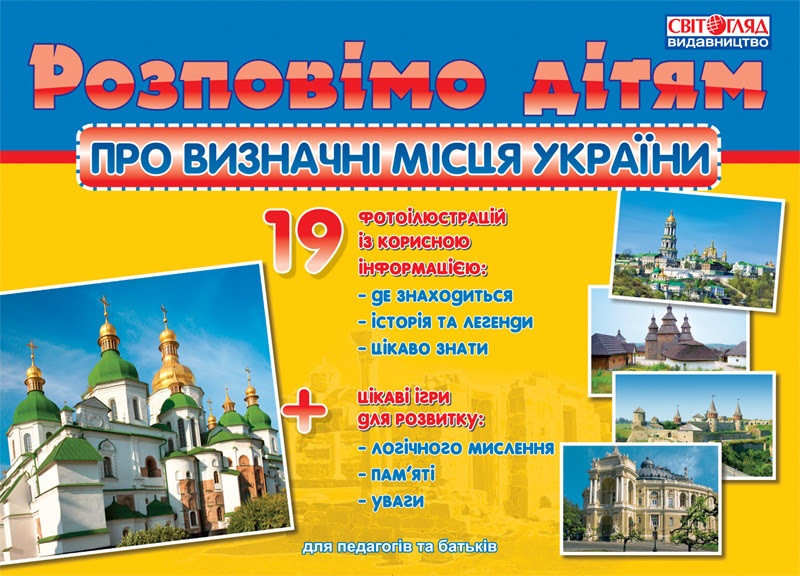 СВІТОГЛЯД
ВИДАВНИЦТВО

Розповімо дітям

ПРО ВИЗНАЧНІ МІСЦЯ УКРАЇНИ

19 фотоілюстрацій із корисною інформацією:
- де знаходиться
- історія та легенди
- цікаво знати

+ цікаві ігри для розвитку:
- логічного мислення
- пам'яті
- уваги

для педагогів та батьків